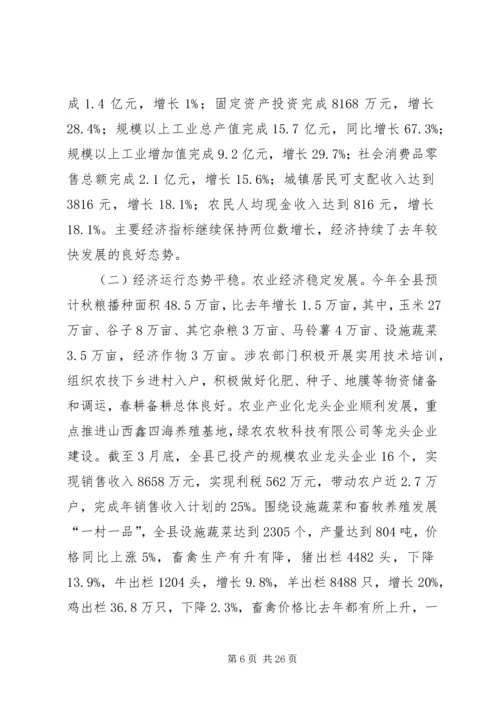 成 1.4 亿元，增长 1%；固定资产投资完成 8168 万元，增长 28.4%；规模以上工业总产值完成 15.7 亿元，同比增长 67.3%；规模以上工业增加值完成 9.2 亿元，增长 29.7%；社会消费品零售总额完成 2.1 亿元，增长 15.6%；城镇居民可支配收入达到 3816 元，增长 18.1%；农民人均现金收入达到 816 元，增长 18.1%。主要经济指标继续保持两位数增长，经济持续了去年较快发展的良好态势。

（二）经济运行态势平稳。农业经济稳定发展。今年全县预计秋粮播种面积 48.5 万亩，比去年增长 1.5 万亩，其中，玉米 27 万亩、谷子 8 万亩、其它杂粮 3 万亩、马铃薯 4 万亩、设施蔬菜 3.5 万亩，经济作物 3 万亩。涉农部门积极开展实用技术培训，组织农技下乡进村入户，积极做好化肥、种子、地膜等物资储备和调运，春耕备耕总体良好。农业产业化龙头企业顺利发展，重点推进山西鑫四海养殖基地，绿农农牧科技有限公司等龙头企业建设。截至 3 月底，全县已投产的规模农业龙头企业 16 个，实现销售收入 8658 万元，实现利税 562 万元，带动农户近 2.7 万户，完成年销售收入计划的 25%。围绕设施蔬菜和畜牧养殖发展“一村一品”，全县设施蔬菜达到 2305 个，产量达到 804 吨，价格同比上涨 5%，畜禽生产有升有降，猪出栏 4482 头，下降 13.9%，牛出栏 1204 头，增长 9.8%，羊出栏 8488 只，增长 20%，鸡出栏 36.8 万只，下降 2.3%，畜禽价格比去年都有所上升，一

第 6 页 共 26 页